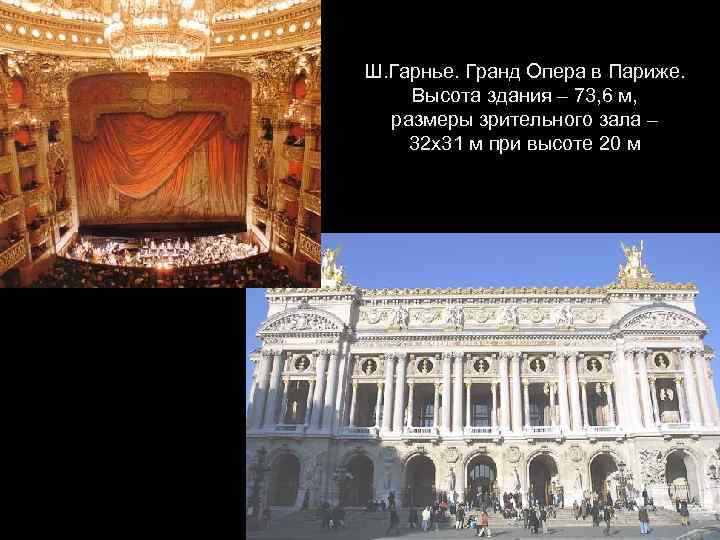 Ш.Гарнье. Гранд Опера в Париже.
Высота здания – 73,6 м,
размеры зрительного зала –
32х31 м при высоте 20 м